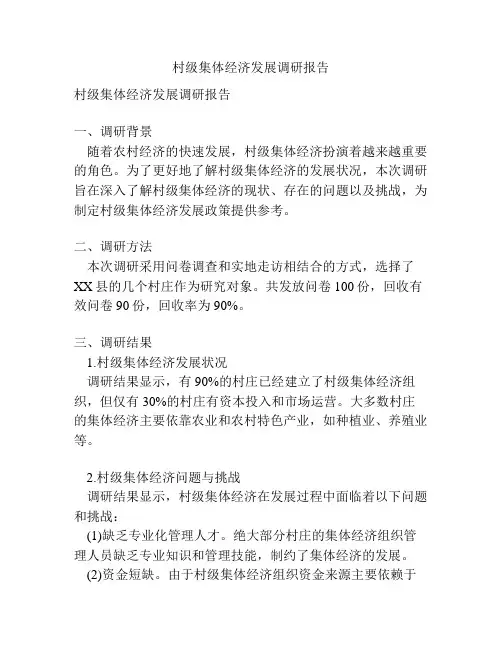 村级集体经济发展调研报告

村级集体经济发展调研报告

一、调研背景

随着农村经济的快速发展，村级集体经济扮演着越来越重要的角色。为了更好地了解村级集体经济的发展状况，本次调研旨在深入了解村级集体经济的现状、存在的问题以及挑战，为制定村级集体经济发展政策提供参考。

二、调研方法

本次调研采用问卷调查和实地走访相结合的方式，选择了XX县的几个村庄作为研究对象。共发放问卷100份，回收有效问卷90份，回收率为90%。

三、调研结果

1.村级集体经济发展状况

调研结果显示，有90%的村庄已经建立了村级集体经济组织，但仅有30%的村庄有资本投入和市场运营。大多数村庄的集体经济主要依靠农业和农村特色产业，如种植业、养殖业等。

2.村级集体经济问题与挑战

调研结果显示，村级集体经济在发展过程中面临着以下问题和挑战：

(1)缺乏专业化管理人才。绝大部分村庄的集体经济组织管理人员缺乏专业知识和管理技能，制约了集体经济的发展。

(2)资金短缺。由于村级集体经济组织资金来源主要依赖于